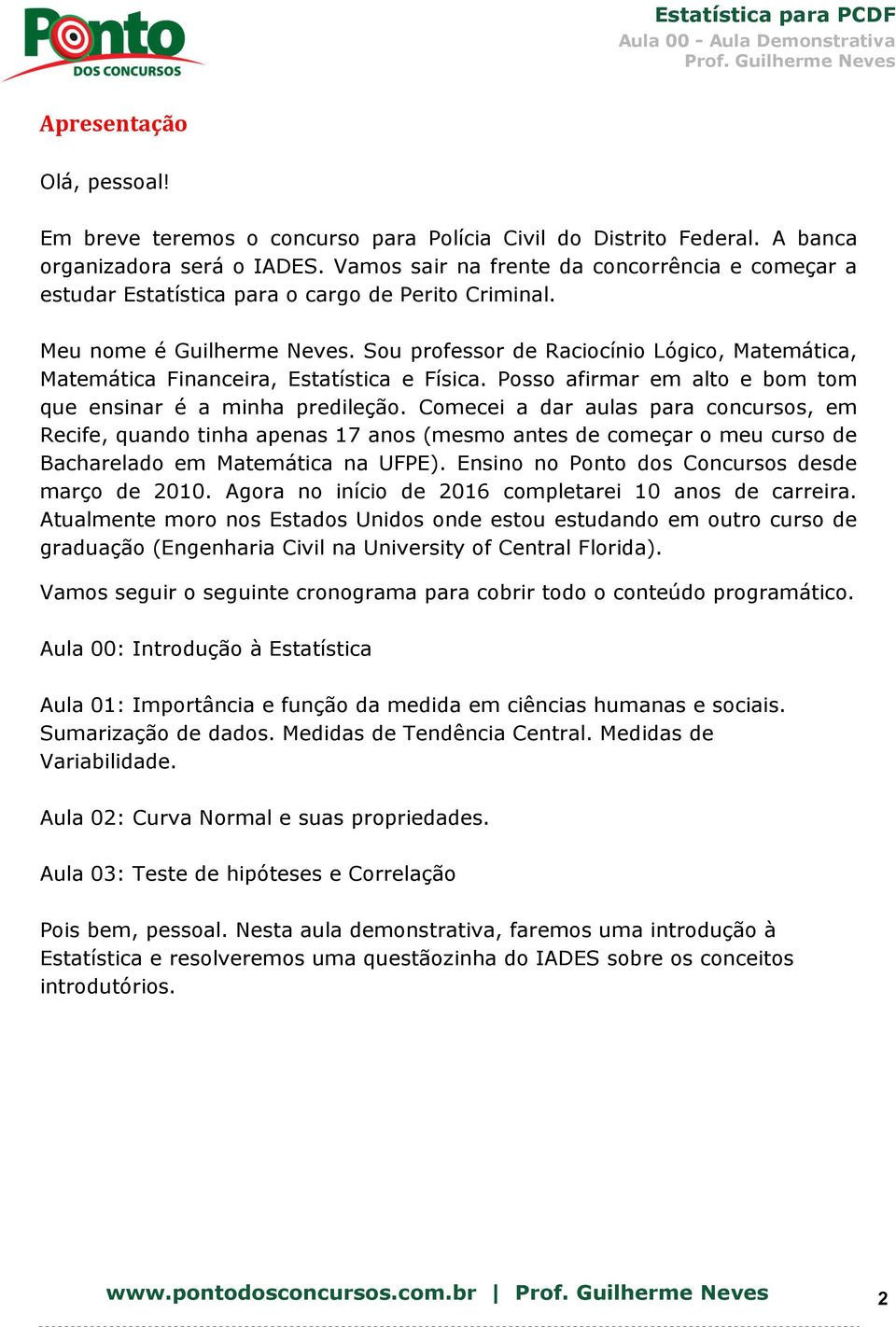 Ponto
DOS CONCURSOS

Estatística para PCDF
Aula 00 - Aula Demonstrativa
Prof. Guilherme Neves

Apresentação

Olá, pessoal!

Em breve teremos o concurso para Polícia Civil do Distrito Federal. A banca organizadora será o IADES. Vamos sair na frente da concorrência e começar a estudar Estatística para o cargo de Perito Criminal.

Meu nome é Guilherme Neves. Sou professor de Raciocínio Lógico, Matemática, Matemática Financeira, Estatística e Física. Posso afirmar em alto e bom tom que ensinar é a minha predileção. Comecei a dar aulas para concursos, em Recife, quando tinha apenas 17 anos (mesmo antes de começar o meu curso de Bacharelado em Matemática na UFPE). Ensino no Ponto dos Concursos desde março de 2010. Agora no início de 2016 completarei 10 anos de carreira. Atualmente moro nos Estados Unidos onde estou estudando em outro curso de graduação (Engenharia Civil na University of Central Florida).

Vamos seguir o seguinte cronograma para cobrir todo o conteúdo programático.

Aula 00: Introdução à Estatística

Aula 01: Importância e função da medida em ciências humanas e sociais. Sumarização de dados. Medidas de Tendência Central. Medidas de Variabilidade.

Aula 02: Curva Normal e suas propriedades.

Aula 03: Teste de hipóteses e Correlação

Pois bem, pessoal. Nesta aula demonstrativa, faremos uma introdução à Estatística e resolveremos uma questãozinha do IADES sobre os conceitos introdutórios.

www.pontodosconcursos.com.br | Prof. Guilherme Neves

2